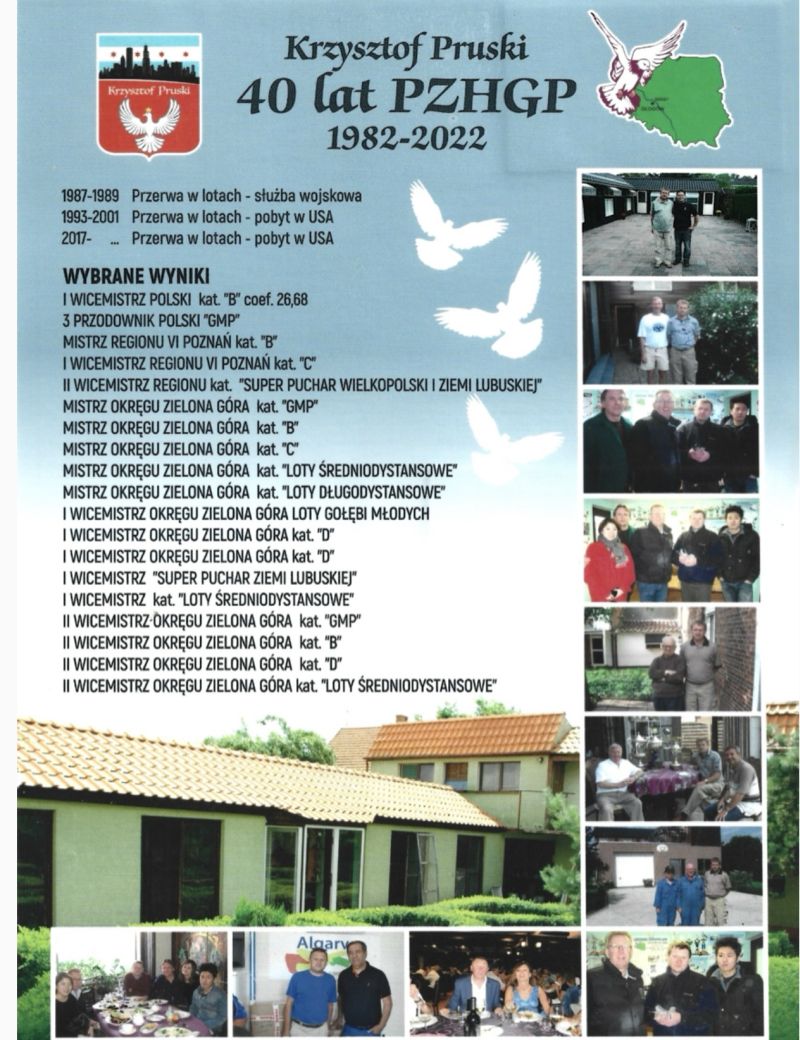 Krzysztof Pruski

Krzysztof Pruski
40 lat PZHGP
1982-2022

1987-1989 Przerwa w lotach - służba wojskowa
1993-2001 Przerwa w lotach - pobyt w USA
2017- ... Przerwa w lotach - pobyt w USA

WYBRANE WYNIKI
I WICEMISTRZ POLSKI kat. "B" coef. 26,68
3 PRZODOWNIK POLSKI "GMP"
MISTRZ REGIONU VI POZNAŃ kat. "B"
I WICEMISTRZ REGIONU VI POZNAŃ kat. "C"
II WICEMISTRZ REGIONU kat. "SUPER PUCHAR WIELKOPOLSKI I ZIEMI LUBUSKIEJ"
MISTRZ OKRĘGU ZIELONA GÓRA kat. "GMP"
MISTRZ OKRĘGU ZIELONA GÓRA kat. "B"
MISTRZ OKRĘGU ZIELONA GÓRA kat. "C"
MISTRZ OKRĘGU ZIELONA GÓRA kat. "LOTY ŚREDNIODYSTANSOWE"
MISTRZ OKRĘGU ZIELONA GÓRA kat. "LOTY DŁUGODYSTANSOWE"
I WICEMISTRZ OKRĘGU ZIELONA GÓRA LOTY GOŁĘBI MŁODYCH
I WICEMISTRZ OKRĘGU ZIELONA GÓRA kat. "D"
I WICEMISTRZ OKRĘGU ZIELONA GÓRA kat. "D"
I WICEMISTRZ "SUPER PUCHAR ZIEMI LUBUSKIEJ"
I WICEMISTRZ kat. "LOTY ŚREDNIODYSTANSOWE"
II WICEMISTRZ OKRĘGU ZIELONA GÓRA kat. "GMP"
II WICEMISTRZ OKRĘGU ZIELONA GÓRA kat. "B"
II WICEMISTRZ OKRĘGU ZIELONA GÓRA kat. "D"
II WICEMISTRZ OKRĘGU ZIELONA GÓRA kat. "LOTY ŚREDNIODYSTANSOWE"

Algarv